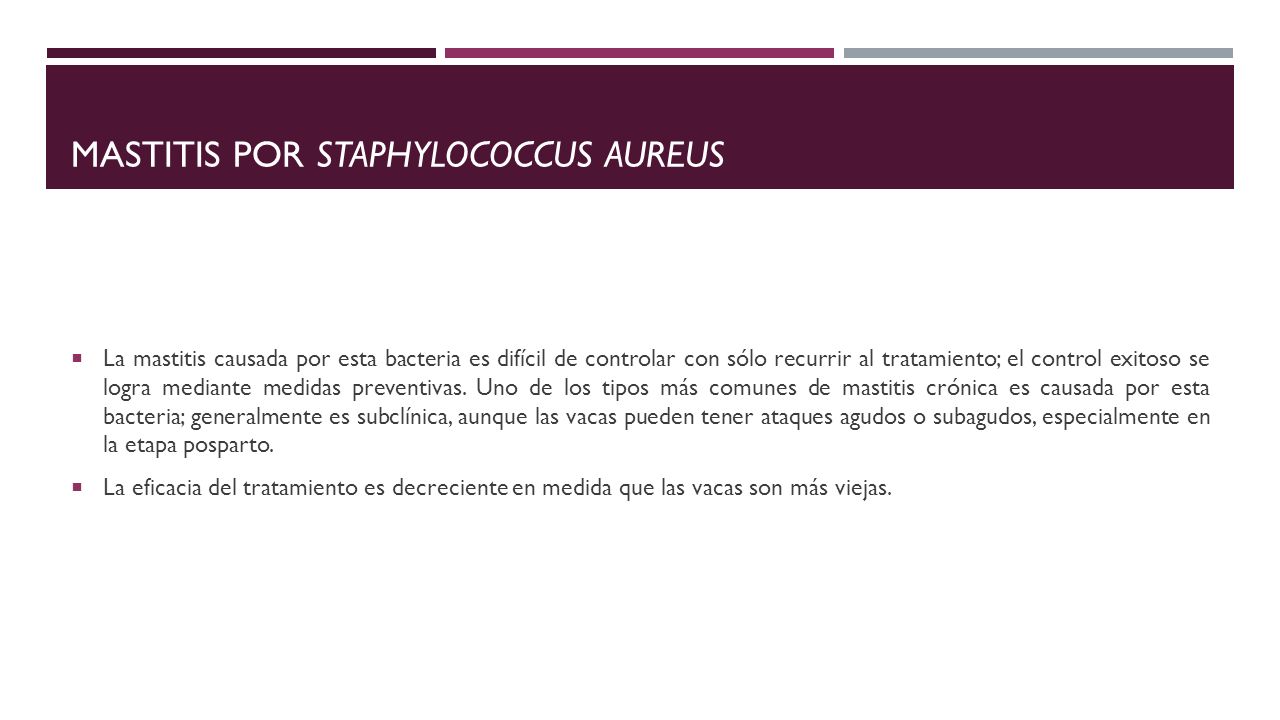 MASTITIS POR STAPHYLOCOCCUS AUREUS

La mastitis causada por esta bacteria es difícil de controlar con sólo recurrir al tratamiento; el control exitoso se logra mediante medidas preventivas. Uno de los tipos más comunes de mastitis crónica es causada por esta bacteria; generalmente es subclínica, aunque las vacas pueden tener ataques agudos o subagudos, especialmente en la etapa posparto.

La eficacia del tratamiento es decreciente en medida que las vacas son más viejas.